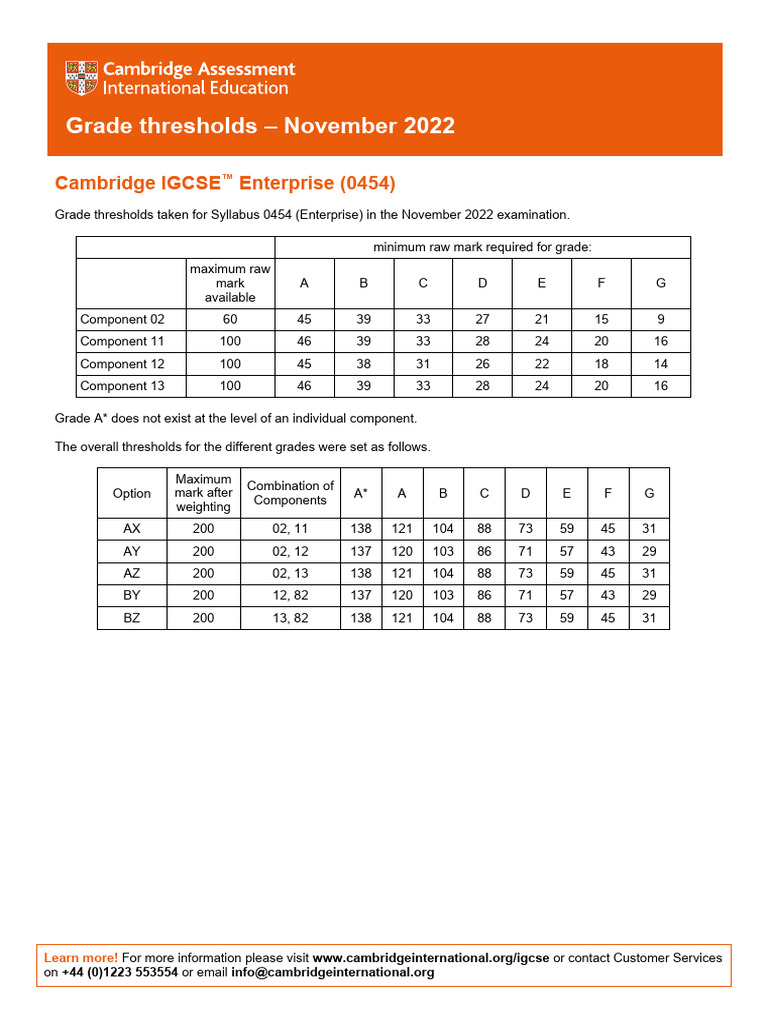 Cambridge Assessment International Education

Grade thresholds – November 2022

Cambridge IGCSE™ Enterprise (0454)

Grade thresholds taken for Syllabus 0454 (Enterprise) in the November 2022 examination.

| | | minimum raw mark required for grade: | | | | | | |
|---|---|---|---|---|---|---|---|---|
| | maximum raw mark available | A | B | C | D | E | F | G |
| Component 02 | 60 | 45 | 39 | 33 | 27 | 21 | 15 | 9 |
| Component 11 | 100 | 46 | 39 | 33 | 28 | 24 | 20 | 16 |
| Component 12 | 100 | 45 | 38 | 31 | 26 | 22 | 18 | 14 |
| Component 13 | 100 | 46 | 39 | 33 | 28 | 24 | 20 | 16 |

Grade A* does not exist at the level of an individual component.

The overall thresholds for the different grades were set as follows.

| Option | Maximum mark after weighting | Combination of Components | A* | A | B | C | D | E | F | G |
|---|---|---|---|---|---|---|---|---|---|---|
| AX | 200 | 02, 11 | 138 | 121 | 104 | 88 | 73 | 59 | 45 | 31 |
| AY | 200 | 02, 12 | 137 | 120 | 103 | 86 | 71 | 57 | 43 | 29 |
| AZ | 200 | 02, 13 | 138 | 121 | 104 | 88 | 73 | 59 | 45 | 31 |
| BY | 200 | 12, 82 | 137 | 120 | 103 | 86 | 71 | 57 | 43 | 29 |
| BZ | 200 | 13, 82 | 138 | 121 | 104 | 88 | 73 | 59 | 45 | 31 |

Learn more! For more information please visit www.cambridgeinternational.org/igcse or contact Customer Services on +44 (0)1223 553554 or email info@cambridgeinternational.org